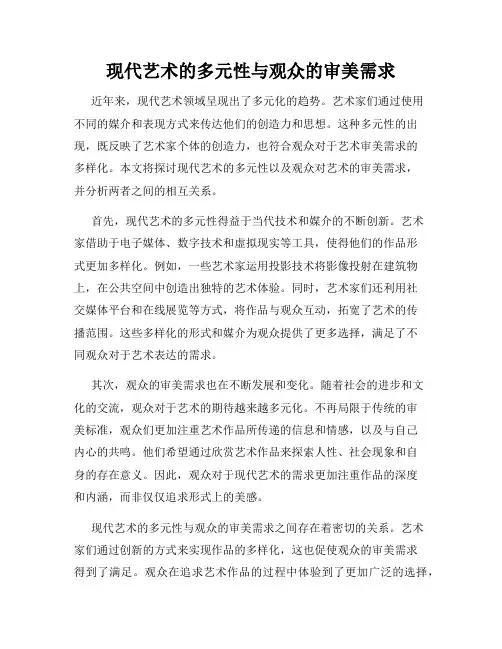 现代艺术的多元性与观众的审美需求

近年来，现代艺术领域呈现出了多元化的趋势。艺术家们通过使用不同的媒介和表现方式来传达他们的创造力和思想。这种多元性的出现，既反映了艺术家个体的创造力，也符合观众对于艺术审美需求的多样化。本文将探讨现代艺术的多元性以及观众对艺术的审美需求，并分析两者之间的相互关系。

首先，现代艺术的多元性得益于当代技术和媒介的不断创新。艺术家借助于电子媒体、数字技术和虚拟现实等工具，使得他们的作品形式更加多样化。例如，一些艺术家运用投影技术将影像投射在建筑物上，在公共空间中创造出独特的艺术体验。同时，艺术家们还利用社交媒体平台和在线展览等方式，将作品与观众互动，拓宽了艺术的传播范围。这些多样化的形式和媒介为观众提供了更多选择，满足了不同观众对于艺术表达的需求。

其次，观众的审美需求也在不断发展和变化。随着社会的进步和文化的交流，观众对于艺术的期待越来越多元化。不再局限于传统的审美标准，观众们更加注重艺术作品所传递的信息和情感，以及与自己内心的共鸣。他们希望通过欣赏艺术作品来探索人性、社会现象和自身的存在意义。因此，观众对于现代艺术的需求更加注重作品的深度和内涵，而非仅仅追求形式上的美感。

现代艺术的多元性与观众的审美需求之间存在着密切的关系。艺术家们通过创新的方式来实现作品的多样化，这也促使观众的审美需求得到了满足。观众在追求艺术作品的过程中体验到了更加广泛的选择，